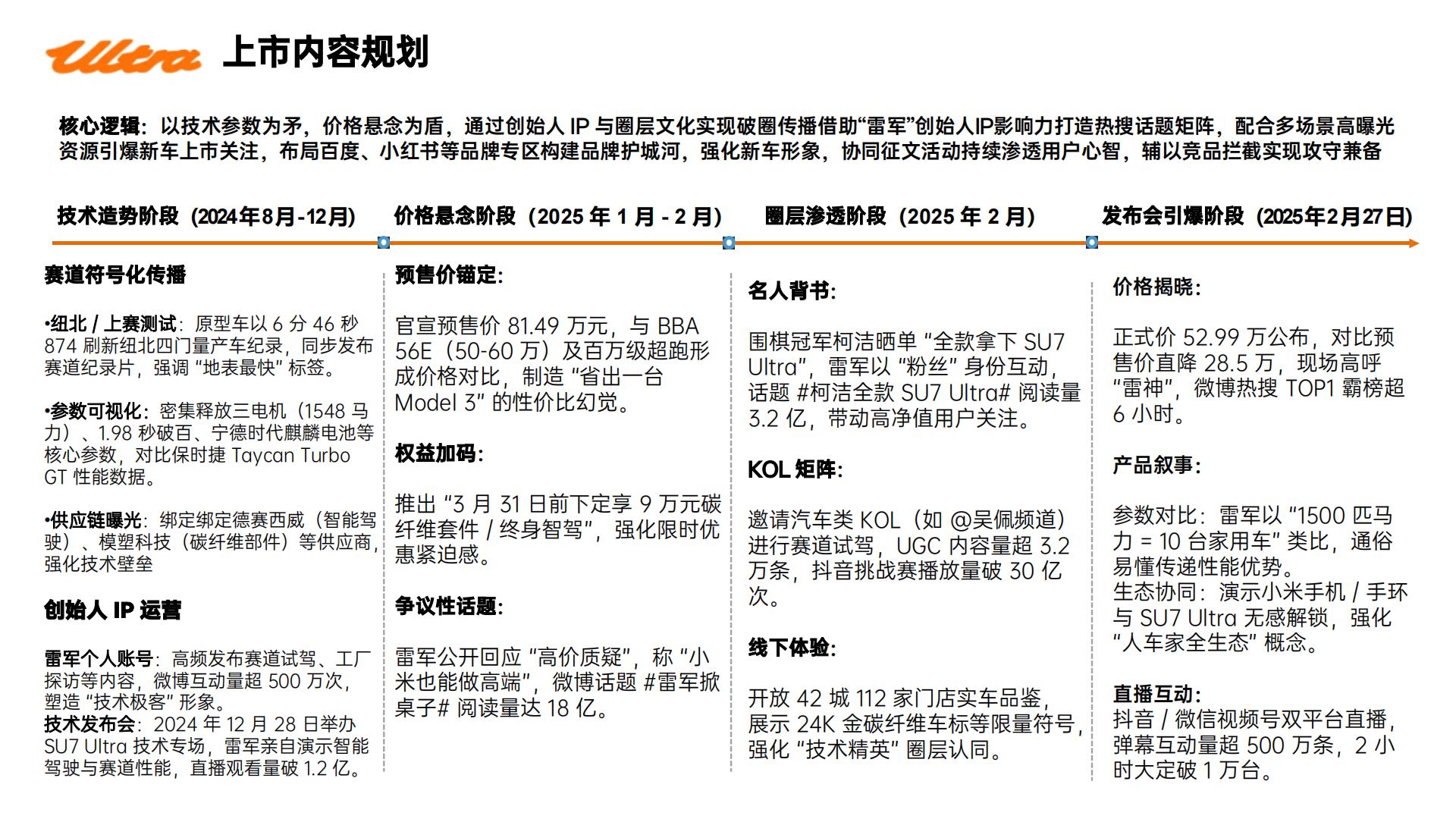 Ultra 上市内容规划

核心逻辑：以技术参数为矛，价格悬念为盾，通过创始人 IP 与圈层文化实现破圈传播借助“雷军”创始人IP影响力打造热搜话题矩阵，配合多场景高曝光资源引爆新车上市关注，布局百度、小红书等品牌专区构建品牌护城河，强化新车形象，协同征文活动持续渗透用户心智，辅以竞品拦截实现攻守兼备

技术造势阶段（2024年8月-12月）

赛道符号化传播

•纽北 / 上赛测试：原型车以 6 分 46 秒 874 刷新纽北四门量产车纪录，同步发布赛道纪录片，强调 “地表最快” 标签。

•参数可视化：密集释放三电机（1548 马力）、1.98 秒破百、宁德时代麒麟电池等核心参数，对比保时捷 Taycan Turbo GT 性能数据。

•供应链曝光：绑定绑定德赛西威（智能驾驶）、模塑科技（碳纤维部件）等供应商，强化技术壁垒

创始人 IP 运营

雷军个人账号：高频发布赛道试驾、工厂探访等内容，微博互动量超 500 万次，塑造 “技术极客” 形象。
技术发布会：2024 年 12 月 28 日举办 SU7 Ultra 技术专场，雷军亲自演示智能驾驶与赛道性能，直播观看量破 1.2 亿。

价格悬念阶段（2025 年 1 月 - 2 月）

预售价锚定：

官宣预售价 81.49 万元，与 BBA 56E（50-60 万）及百万级超跑形成价格对比，制造 “省出一台 Model 3” 的性价比幻觉。

权益加码：

推出 “3 月 31 日前下定享 9 万元碳纤维套件 / 终身智驾”，强化限时优惠紧迫感。

争议性话题：

雷军公开回应 “高价质疑”，称 “小米也能做高端”，微博话题 #雷军掀桌子# 阅读量达 18 亿。

圈层渗透阶段（2025 年 2 月）

名人背书：

围棋冠军柯洁晒单 “全款拿下 SU7 Ultra”，雷军以 “粉丝” 身份互动，话题 #柯洁全款 SU7 Ultra# 阅读量 3.2 亿，带动高净值用户关注。

KOL 矩阵：

邀请汽车类 KOL（如 @吴佩频道）进行赛道试驾，UGC 内容量超 3.2 万条，抖音挑战赛播放量破 30 亿次。

线下体验：

开放 42 城 112 家门店实车品鉴，展示 24K 金碳纤维车标等限量符号，强化 “技术精英” 圈层认同。

发布会引爆阶段（2025年2月27日）

价格揭晓：

正式价 52.99 万公布，对比预售价直降 28.5 万，现场高呼 “雷神”，微博热搜 TOP1 霸榜超 6 小时。

产品叙事：

参数对比：雷军以 “1500 匹马力 = 10 台家用车” 类比，通俗易懂传递性能优势。
生态协同：演示小米手机 / 手环与 SU7 Ultra 无感解锁，强化 “人车家全生态” 概念。

直播互动：
抖音 / 微信视频号双平台直播，弹幕互动量超 500 万条，2 小时大定破 1 万台。